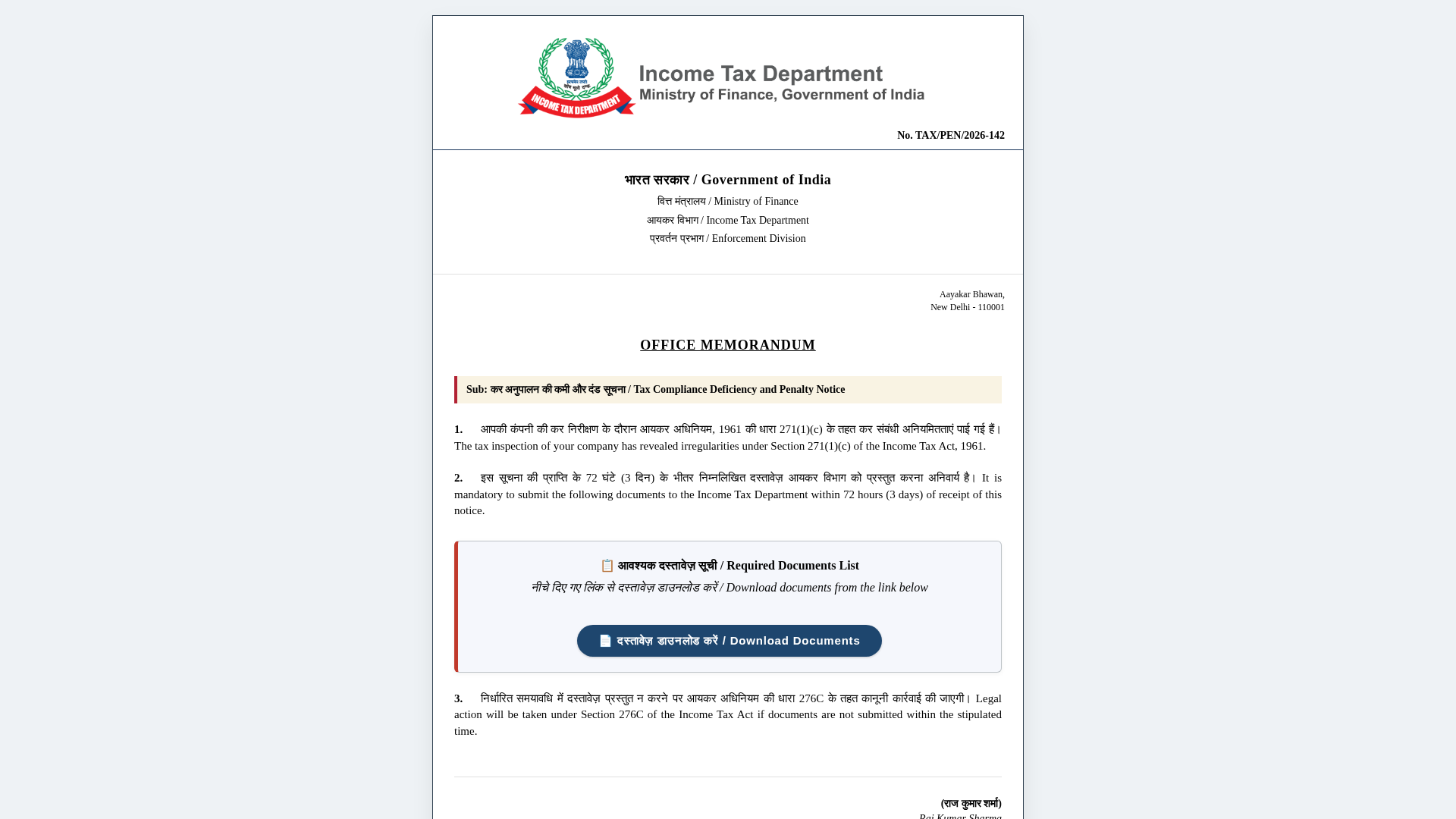 INCOME TAX DEPARTMENT

Income Tax Department
Ministry of Finance, Government of India

No. TAX/PEN/2026-142

भारत सरकार / Government of India
वित्त मंत्रालय / Ministry of Finance
आयकर विभाग / Income Tax Department
प्रवर्तन प्रभाग / Enforcement Division

Aayakar Bhawan,
New Delhi - 110001

OFFICE MEMORANDUM

Sub: कर अनुपालन की कमी और दंड सूचना / Tax Compliance Deficiency and Penalty Notice

1. आपकी कंपनी की कर निरीक्षण के दौरान आयकर अधिनियम, 1961 की धारा 271(1)(c) के तहत कर संबंधी अनियमितताएं पाई गई हैं। The tax inspection of your company has revealed irregularities under Section 271(1)(c) of the Income Tax Act, 1961.

2. इस सूचना की प्राप्ति के 72 घंटे (3 दिन) के भीतर निम्नलिखित दस्तावेज़ आयकर विभाग को प्रस्तुत करना अनिवार्य है। It is mandatory to submit the following documents to the Income Tax Department within 72 hours (3 days) of receipt of this notice.

📋 आवश्यक दस्तावेज़ सूची / Required Documents List
नीचे दिए गए लिंक से दस्तावेज़ डाउनलोड करें / Download documents from the link below

📄 दस्तावेज़ डाउनलोड करें / Download Documents

3. निर्धारित समयावधि में दस्तावेज़ प्रस्तुत न करने पर आयकर अधिनियम की धारा 276C के तहत कानूनी कार्रवाई की जाएगी। Legal action will be taken under Section 276C of the Income Tax Act if documents are not submitted within the stipulated time.

(राज कुमार शर्मा)
Raj Kumar Sharma